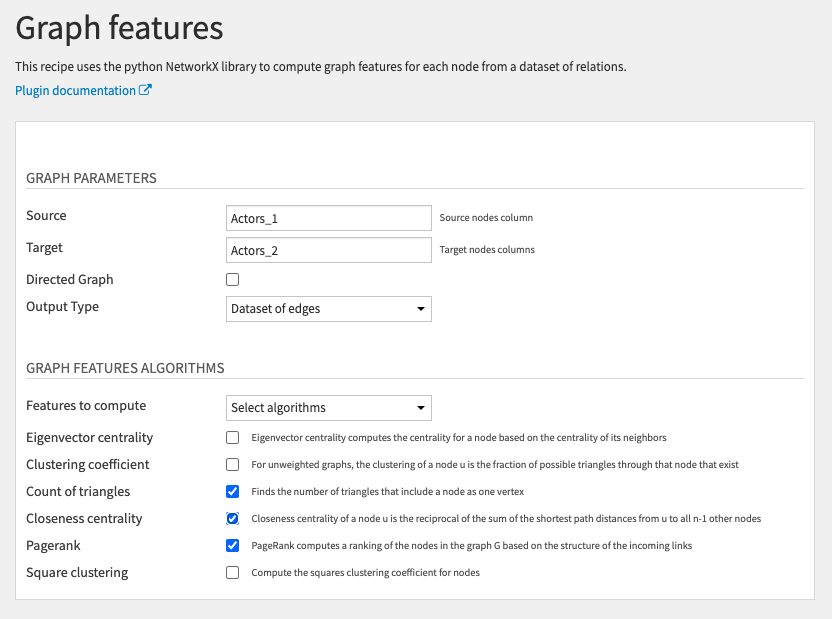 Graph features

This recipe uses the python NetworkX library to compute graph features for each node from a dataset of relations.

Plugin documentation

GRAPH PARAMETERS

Source Actors_1 Source nodes column

Target Actors_2 Target nodes columns

Directed Graph

Output Type Dataset of edges

GRAPH FEATURES ALGORITHMS

Features to compute Select algorithms

Eigenvector centrality Eigenvector centrality computes the centrality for a node based on the centrality of its neighbors

Clustering coefficient For unweighted graphs, the clustering of a node u is the fraction of possible triangles through that node that exist

Count of triangles Finds the number of triangles that include a node as one vertex

Closeness centrality Closeness centrality of a node u is the reciprocal of the sum of the shortest path distances from u to all n-1 other nodes

Pagerank PageRank computes a ranking of the nodes in the graph G based on the structure of the incoming links

Square clustering Compute the squares clustering coefficient for nodes